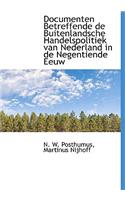 Documenten Betreffende de Buitenlandsche Handelspolitiek van Nederland in de Negentiende Eeuw

N. W. Posthumus, Martinus Nijhoff